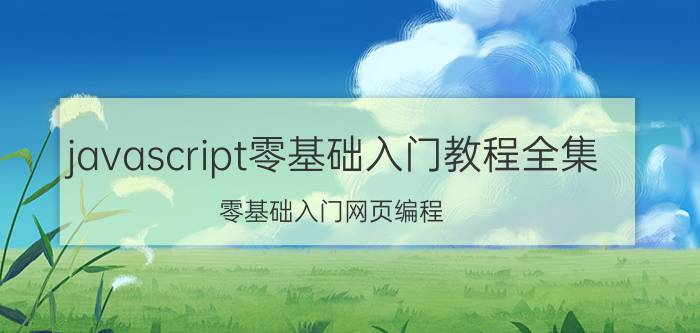 javascript零基础入门教程全集

零基础入门网页编程